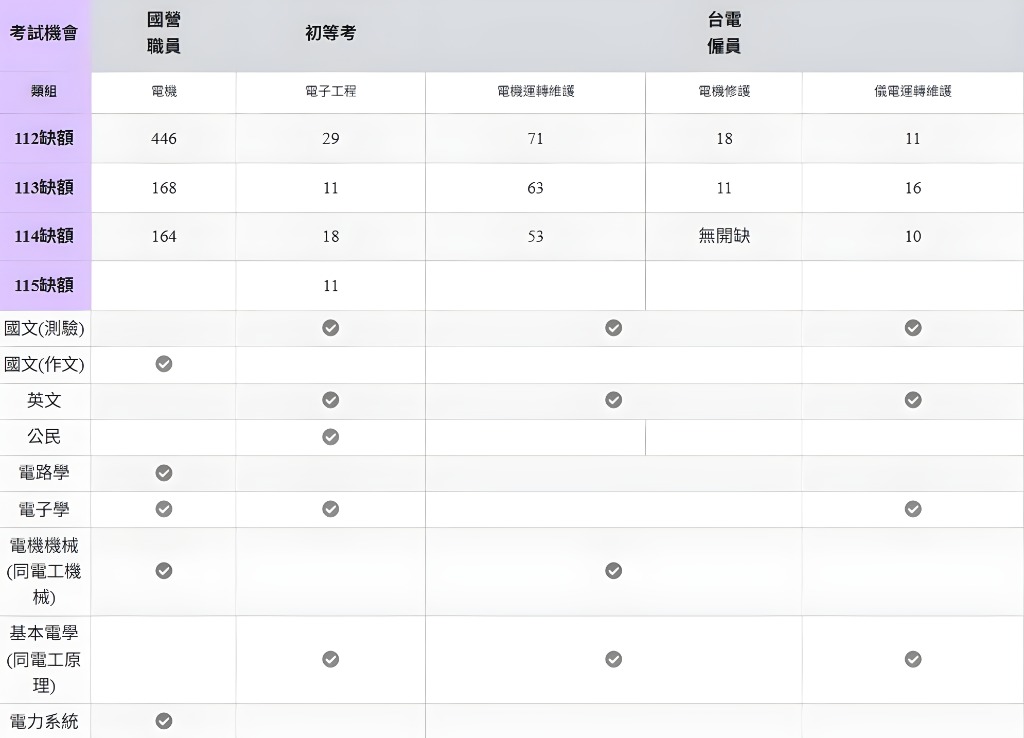 | 考試機會 | 國營職員 | 初等考 | 台電僱員 |  |  |
|---|---|---|---|---|---|
| 類組 | 電機 | 電子工程 | 電機運轉維護 | 電機修護 | 儀電運轉維護 |
| 112缺額 | 446 | 29 | 71 | 18 | 11 |
| 113缺額 | 168 | 11 | 63 | 11 | 16 |
| 114缺額 | 164 | 18 | 53 | 無開缺 | 10 |
| 115缺額 |  | 11 |  |  |  |
| 國文(測驗) |  | ✓ | ✓ |  | ✓ |
| 國文(作文) | ✓ |  |  |  |  |
| 英文 |  | ✓ | ✓ |  | ✓ |
| 公民 |  | ✓ |  |  |  |
| 電路學 | ✓ |  |  |  |  |
| 電子學 | ✓ | ✓ |  |  | ✓ |
| 電機機械(同電工機械) | ✓ |  | ✓ |  |  |
| 基本電學(同電工原理) |  | ✓ | ✓ |  | ✓ |
| 電力系統 | ✓ |  |  |  |  |